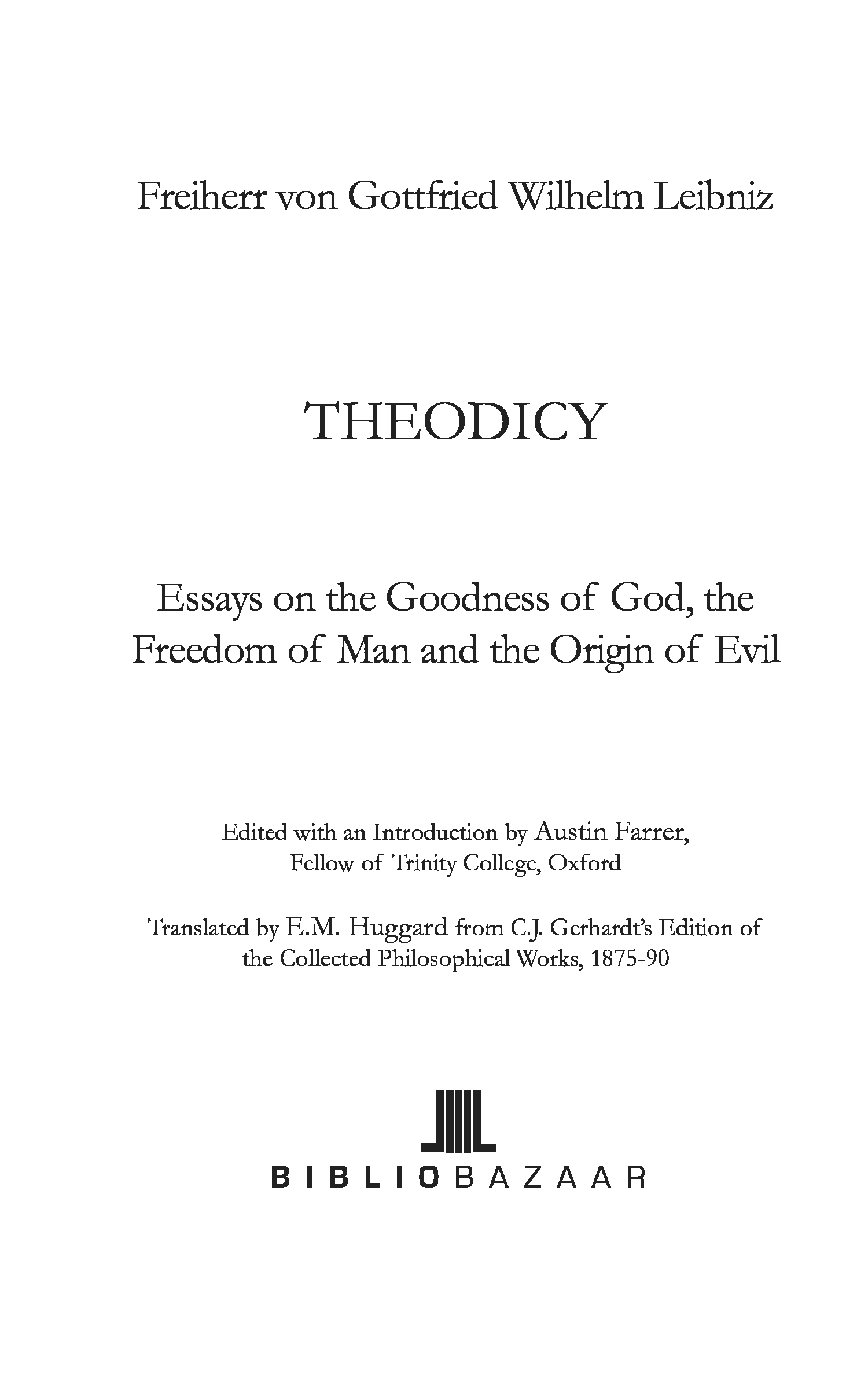 Freiherr von Gottfried Wilhelm Leibniz

THEODICY

Essays on the Goodness of God, the Freedom of Man and the Origin of Evil

Edited with an Introduction by Austin Farrer, Fellow of Trinity College, Oxford

Translated by E.M. Huggard from C.J. Gerhardt's Edition of the Collected Philosophical Works, 1875-90

BIBLIOBAZAAR